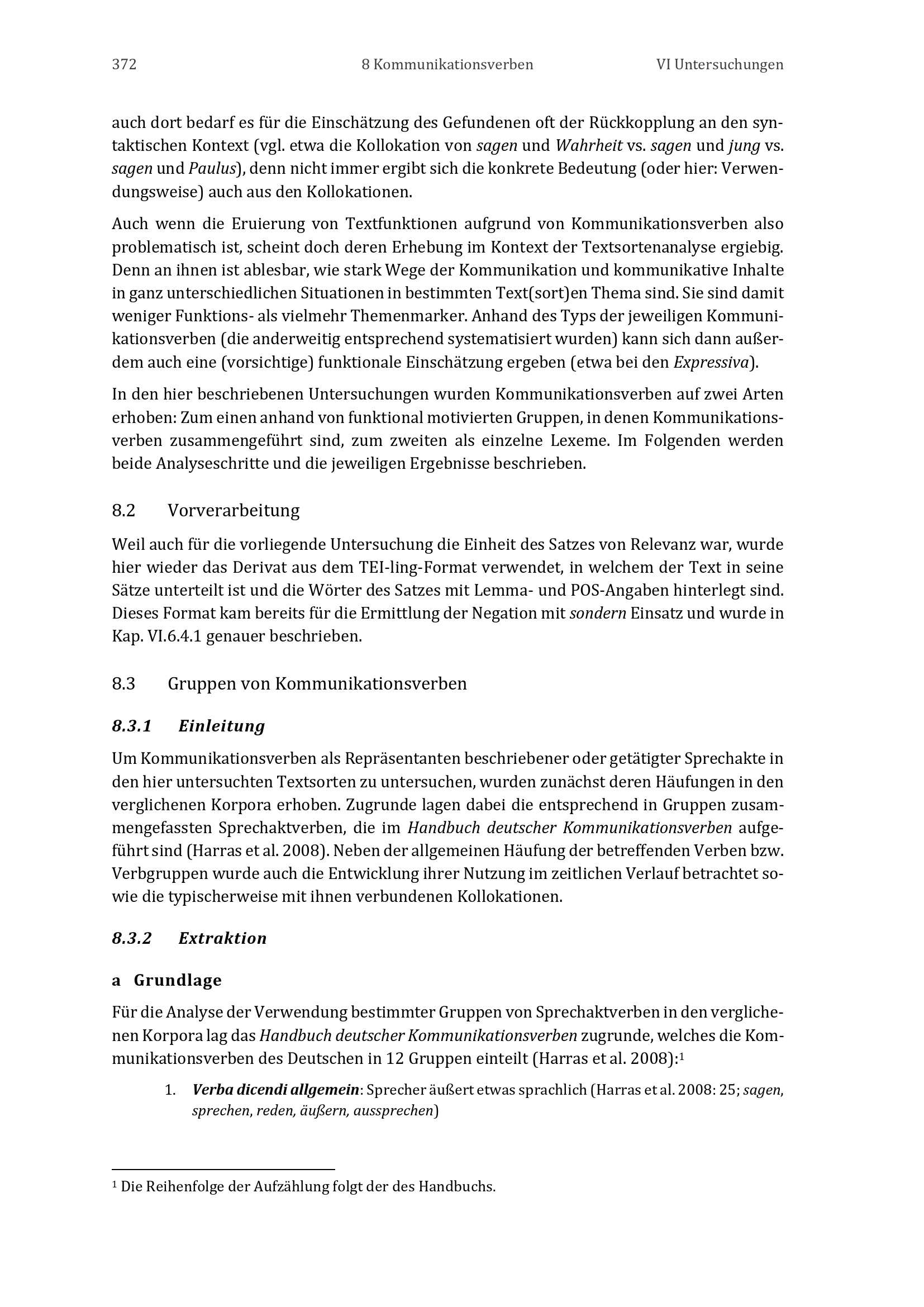 372 8 Kommunikationsverben VI Untersuchungen

auch dort bedarf es für die Einschätzung des Gefundenen oft der Rückkopplung an den syntaktischen Kontext (vgl. etwa die Kollokation von sagen und Wahrheit vs. sagen und jung vs. sagen und Paulus), denn nicht immer ergibt sich die konkrete Bedeutung (oder hier: Verwendungsweise) auch aus den Kollokationen.

Auch wenn die Eruierung von Textfunktionen aufgrund von Kommunikationsverben also problematisch ist, scheint doch deren Erhebung im Kontext der Textsortenanalyse ergiebig. Denn an ihnen ist ablesbar, wie stark Wege der Kommunikation und kommunikative Inhalte in ganz unterschiedlichen Situationen in bestimmten Text(sort)en Thema sind. Sie sind damit weniger Funktions- als vielmehr Themenmarker. Anhand des Typs der jeweiligen Kommunikationsverben (die anderweitig entsprechend systematisiert wurden) kann sich dann außerdem auch eine (vorsichtige) funktionale Einschätzung ergeben (etwa bei den Expressiva).

In den hier beschriebenen Untersuchungen wurden Kommunikationsverben auf zwei Arten erhoben: Zum einen anhand von funktional motivierten Gruppen, in denen Kommunikationsverben zusammengeführt sind, zum zweiten als einzelne Lexeme. Im Folgenden werden beide Analyseschritte und die jeweiligen Ergebnisse beschrieben.

8.2 Vorverarbeitung

Weil auch für die vorliegende Untersuchung die Einheit des Satzes von Relevanz war, wurde hier wieder das Derivat aus dem TEI-ling-Format verwendet, in welchem der Text in seine Sätze unterteilt ist und die Wörter des Satzes mit Lemma- und POS-Angaben hinterlegt sind. Dieses Format kam bereits für die Ermittlung der Negation mit sondern Einsatz und wurde in Kap. VI.6.4.1 genauer beschrieben.

8.3 Gruppen von Kommunikationsverben

8.3.1 Einleitung

Um Kommunikationsverben als Repräsentanten beschriebener oder getätigter Sprechakte in den hier untersuchten Textsorten zu untersuchen, wurden zunächst deren Häufungen in den verglichenen Korpora erhoben. Zugrunde lagen dabei die entsprechend in Gruppen zusammengefassten Sprechaktverben, die im Handbuch deutscher Kommunikationsverben aufgeführt sind (Harras et al. 2008). Neben der allgemeinen Häufung der betreffenden Verben bzw. Verbgruppen wurde auch die Entwicklung ihrer Nutzung im zeitlichen Verlauf betrachtet sowie die typischerweise mit ihnen verbundenen Kollokationen.

8.3.2 Extraktion

a Grundlage

Für die Analyse der Verwendung bestimmter Gruppen von Sprechaktverben in den verglichenen Korpora lag das Handbuch deutscher Kommunikationsverben zugrunde, welches die Kommunikationsverben des Deutschen in 12 Gruppen einteilt (Harras et al. 2008):$^1$

1. Verba dicendi allgemein: Sprecher äußert etwas sprachlich (Harras et al. 2008: 25; sagen, sprechen, reden, äußern, aussprechen)

$^1$ Die Reihenfolge der Aufzählung folgt der des Handbuchs.